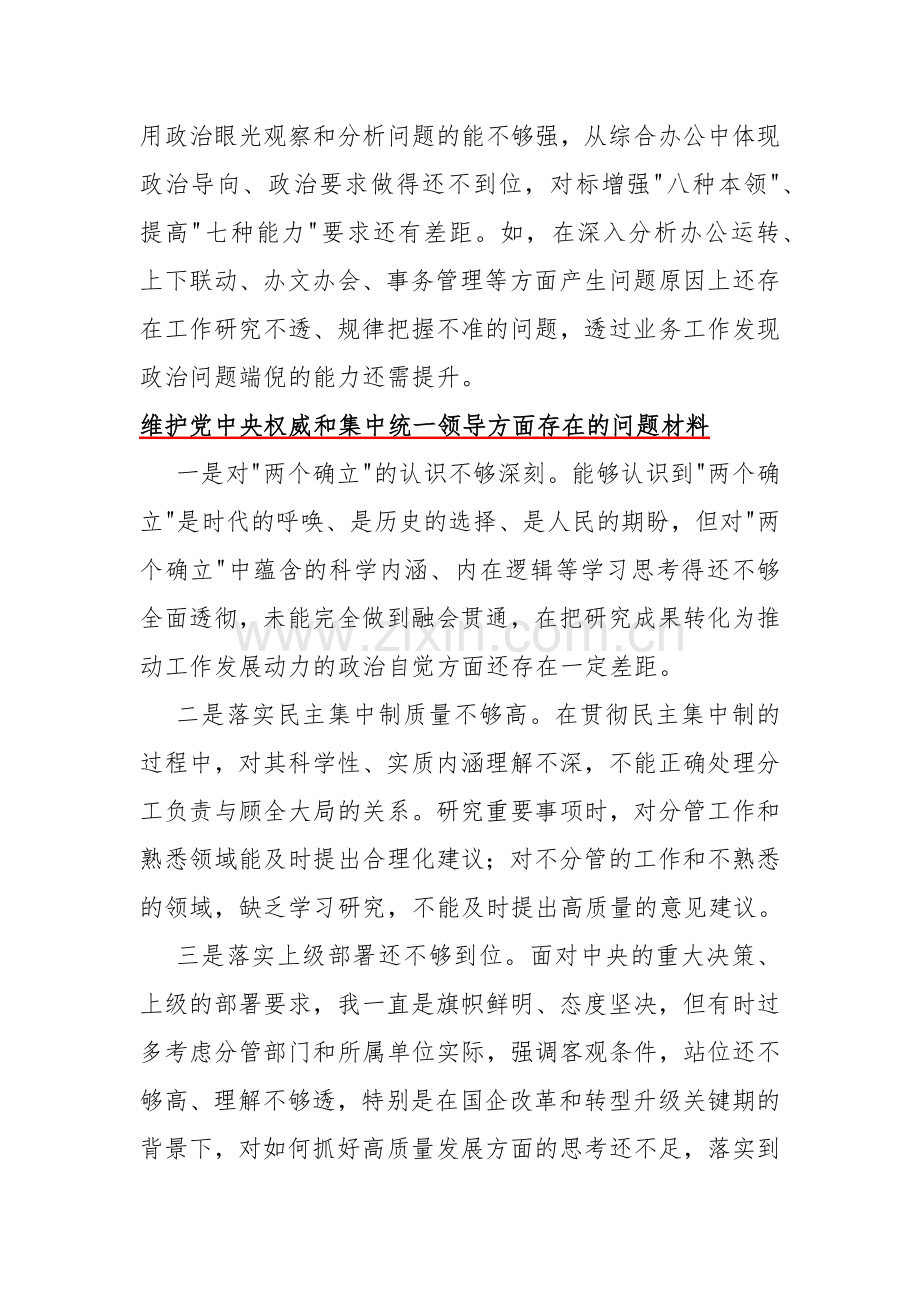 用政治眼光观察和分析问题的能不够强，从综合办公中体现政治导向、政治要求做得还不到位，对标增强“八种本领”、提高“七种能力”要求还有差距。如，在深入分析办公运转、上下联动、办文办会、事务管理等方面产生问题原因上还存在工作研究不透、规律把握不准的问题，透过业务工作发现政治问题端倪的能力还需提升。

维护党中央权威和集中统一领导方面存在的问题材料

一是对“两个确立”的认识不够深刻。能够认识到“两个确立”是时代的呼唤、是历史的选择、是人民的期盼，但对“两个确立”中蕴含的科学内涵、内在逻辑等学习思考得还不够全面透彻，未能完全做到融会贯通，在把研究成果转化为推动工作发展动力的政治自觉方面还存在一定差距。

二是落实民主集中制质量不够高。在贯彻民主集中制的过程中，对其科学性、实质内涵理解不深，不能正确处理分工负责与顾全大局的关系。研究重要事项时，对分管工作和熟悉领域能及时提出合理化建议；对不分管的工作和不熟悉的领域，缺乏学习研究，不能及时提出高质量的意见建议。

三是落实上级部署还不够到位。面对中央的重大决策、上级的部署要求，我一直是旗帜鲜明、态度坚决，但有时过多考虑分管部门和所属单位实际，强调客观条件，站位还不够高、理解不够透，特别是在国企改革和转型升级关键期的背景下，对如何抓好高质量发展方面的思考还不足，落实到

www.zixin.com.cn